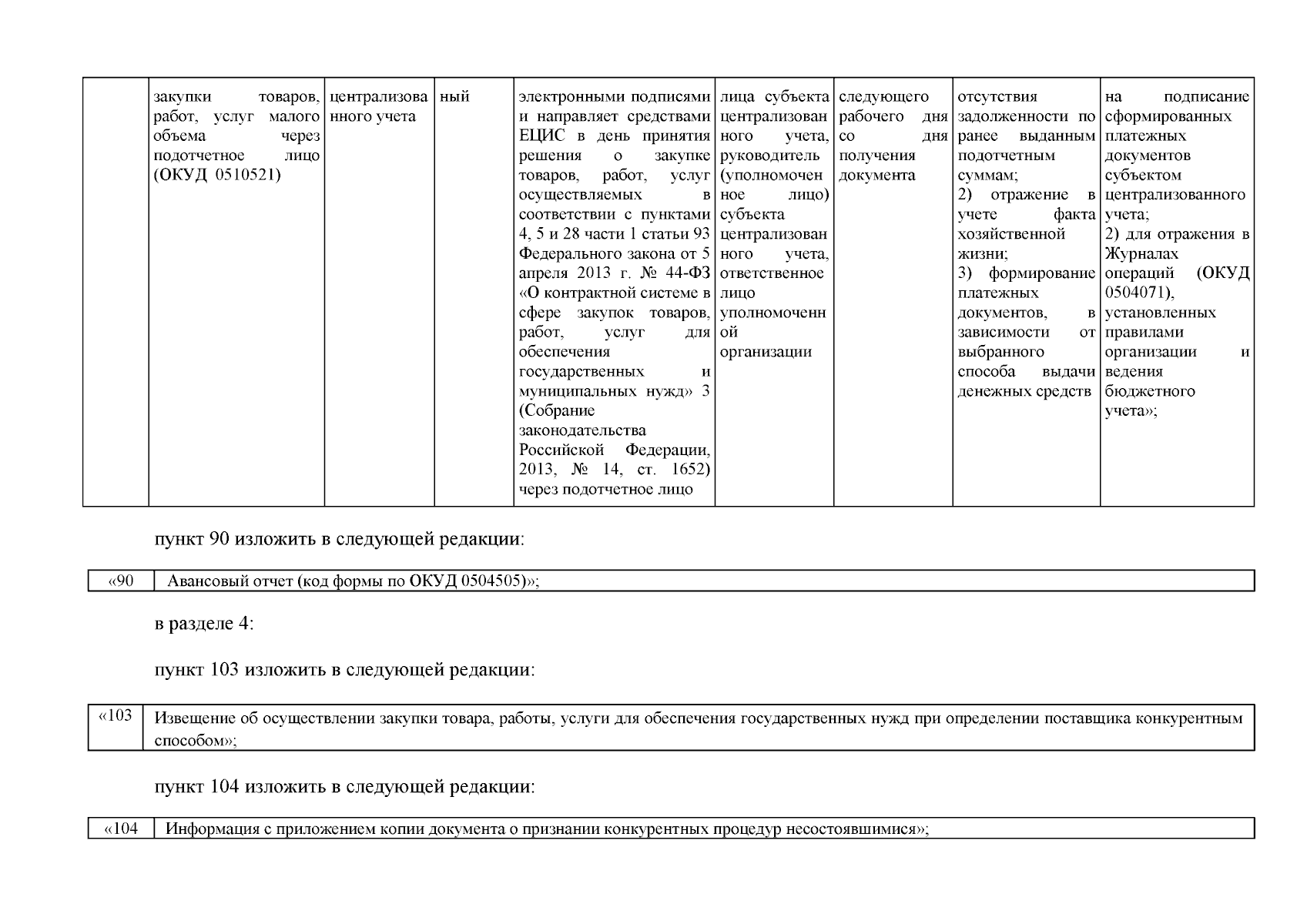 | | закупки товаров, работ, услуг малого объема через подотчетное лицо (ОКУД 0510521) | централизованного учета | ный | электронными подписями и направляет средствами ЕЦИС в день принятия решения о закупке товаров, работ, услуг осуществляемых в соответствии с пунктами 4, 5 и 28 части 1 статьи 93 Федерального закона от 5 апреля 2013 г. № 44-ФЗ «О контрактной системе в сфере закупок товаров, работ, услуг для обеспечения государственных и муниципальных нужд» 3 (Собрание законодательства Российской Федерации, 2013, № 14, ст. 1652) через подотчетное лицо | лица субъекта централизованного учета, руководитель (уполномоченное лицо) субъекта централизованного учета, ответственное лицо уполномоченной организации | следующего рабочего дня со дня получения документа | отсутствия задолженности по ранее выданным подотчетным суммам; 2) отражение в учете факта хозяйственной жизни; 3) формирование платежных документов, в зависимости от выбранного способа выдачи денежных средств | на подписание сформированных платежных документов субъектом централизованного учета; 2) для отражения в Журналах операций (ОКУД 0504071), установленных правилами организации и ведения бюджетного учета»; |
|---|---|---|---|---|---|---|---|---|

пункт 90 изложить в следующей редакции:

| «90 | Авансовый отчет (код формы по ОКУД 0504505)»; |
|---|---|

в разделе 4:

пункт 103 изложить в следующей редакции:

| «103 | Извещение об осуществлении закупки товара, работы, услуги для обеспечения государственных нужд при определении поставщика конкурентным способом»; |
|---|---|

пункт 104 изложить в следующей редакции:

| «104 | Информация с приложением копии документа о признании конкурентных процедур несостоявшимися»; |
|---|---|